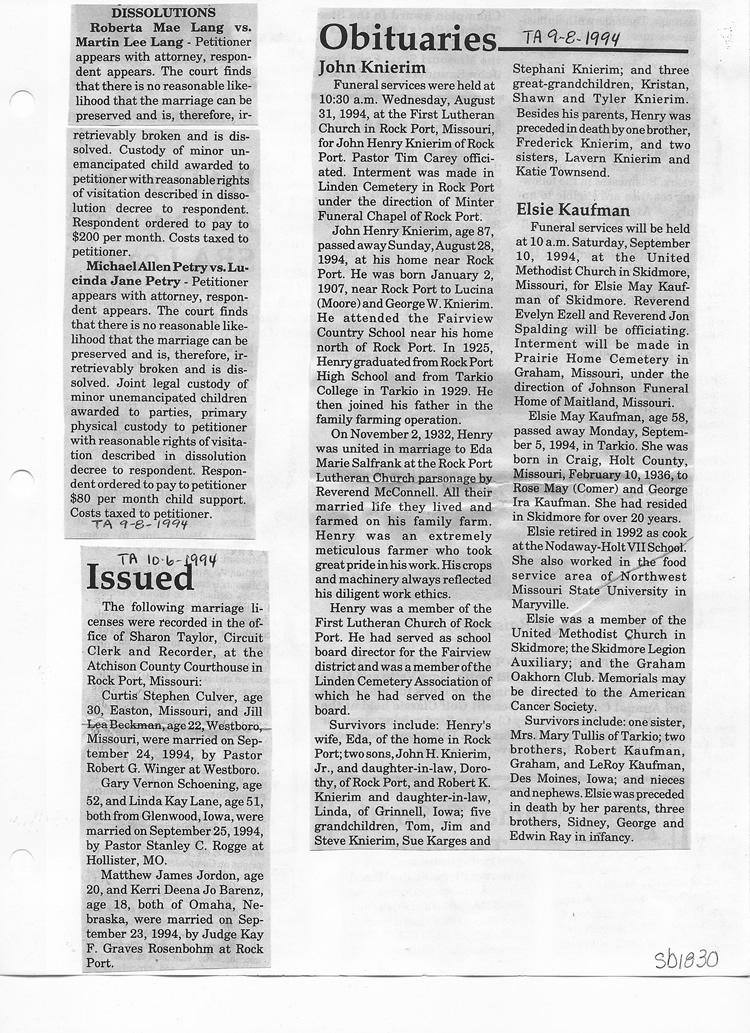 DISSOLUTIONS

Roberta Mae Lang vs. Martin Lee Lang - Petitioner appears with attorney, respondent appears. The court finds that there is no reasonable likelihood that the marriage can be preserved and is, therefore, irretrievably broken and is dissolved. Custody of minor unemancipated child awarded to petitioner with reasonable rights of visitation described in dissolution decree to respondent. Respondent ordered to pay to $200 per month. Costs taxed to petitioner.

Michael Allen Petry vs. Lucinda Jane Petry - Petitioner appears with attorney, respondent appears. The court finds that there is no reasonable likelihood that the marriage can be preserved and is, therefore, irretrievably broken and is dissolved. Joint legal custody of minor unemancipated children awarded to parties, primary physical custody to petitioner with reasonable rights of visitation described in dissolution decree to respondent. Respondent ordered to pay to petitioner $80 per month child support. Costs taxed to petitioner.

TA 9-8-1994

TA 10-6-1994

Issued

The following marriage licenses were recorded in the office of Sharon Taylor, Circuit Clerk and Recorder, at the Atchison County Courthouse in Rock Port, Missouri:

Curtis Stephen Culver, age 30, Easton, Missouri, and Jill Lea Beckman, age 22, Westboro, Missouri, were married on September 24, 1994, by Pastor Robert G. Winger at Westboro.

Gary Vernon Schoening, age 52, and Linda Kay Lane, age 51, both from Glenwood, Iowa, were married on September 25, 1994, by Pastor Stanley C. Rogge at Hollister, MO.

Matthew James Jordon, age 20, and Kerri Deena Jo Barenz, age 18, both of Omaha, Nebraska, were married on September 23, 1994, by Judge Kay F. Graves Rosenbohm at Rock Port.

Obituaries TA 9-8-1994

John Knierim

Funeral services were held at 10:30 a.m. Wednesday, August 31, 1994, at the First Lutheran Church in Rock Port, Missouri, for John Henry Knierim of Rock Port. Pastor Tim Carey officiated. Interment was made in Linden Cemetery in Rock Port under the direction of Minter Funeral Chapel of Rock Port.

John Henry Knierim, age 87, passed away Sunday, August 28, 1994, at his home near Rock Port. He was born January 2, 1907, near Rock Port to Lucina (Moore) and George W. Knierim. He attended the Fairview Country School near his home north of Rock Port. In 1925, Henry graduated from Rock Port High School and from Tarkio College in Tarkio in 1929. He then joined his father in the family farming operation.

On November 2, 1932, Henry was united in marriage to Eda Marie Salfrank at the Rock Port Lutheran Church parsonage by Reverend McConnell. All their married life they lived and farmed on his family farm. Henry was an extremely meticulous farmer who took great pride in his work. His crops and machinery always reflected his diligent work ethics.

Henry was a member of the First Lutheran Church of Rock Port. He had served as school board director for the Fairview district and was a member of the Linden Cemetery Association of which he had served on the board.

Survivors include: Henry's wife, Eda, of the home in Rock Port; two sons, John H. Knierim, Jr., and daughter-in-law, Dorothy, of Rock Port, and Robert K. Knierim and daughter-in-law, Linda, of Grinnell, Iowa; five grandchildren, Tom, Jim and Steve Knierim, Sue Karges and Stephani Knierim; and three great-grandchildren, Kristan, Shawn and Tyler Knierim. Besides his parents, Henry was preceded in death by one brother, Frederick Knierim, and two sisters, Lavern Knierim and Katie Townsend.

Elsie Kaufman

Funeral services will be held at 10 a.m. Saturday, September 10, 1994, at the United Methodist Church in Skidmore, Missouri, for Elsie May Kaufman of Skidmore. Reverend Evelyn Ezell and Reverend Jon Spalding will be officiating. Interment will be made in Prairie Home Cemetery in Graham, Missouri, under the direction of Johnson Funeral Home of Maitland, Missouri.

Elsie May Kaufman, age 58, passed away Monday, September 5, 1994, in Tarkio. She was born in Craig, Holt County, Missouri, February 10, 1936, to Rose May (Comer) and George Ira Kaufman. She had resided in Skidmore for over 20 years.

Elsie retired in 1992 as cook at the Nodaway-Holt VII School. She also worked in the food service area of Northwest Missouri State University in Maryville.

Elsie was a member of the United Methodist Church in Skidmore; the Skidmore Legion Auxiliary; and the Graham Oakhorn Club. Memorials may be directed to the American Cancer Society.

Survivors include: one sister, Mrs. Mary Tullis of Tarkio; two brothers, Robert Kaufman, Graham, and LeRoy Kaufman, Des Moines, Iowa; and nieces and nephews. Elsie was preceded in death by her parents, three brothers, Sidney, George and Edwin Ray in infancy.

Sb1830